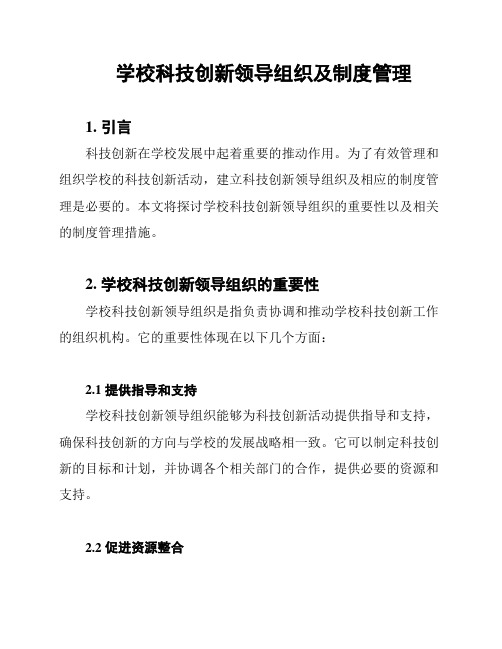 学校科技创新领导组织及制度管理

1. 引言

科技创新在学校发展中起着重要的推动作用。为了有效管理和组织学校的科技创新活动，建立科技创新领导组织及相应的制度管理是必要的。本文将探讨学校科技创新领导组织的重要性以及相关的制度管理措施。

2. 学校科技创新领导组织的重要性

学校科技创新领导组织是指负责协调和推动学校科技创新工作的组织机构。它的重要性体现在以下几个方面：

2.1 提供指导和支持

学校科技创新领导组织能够为科技创新活动提供指导和支持，确保科技创新的方向与学校的发展战略相一致。它可以制定科技创新的目标和计划，并协调各个相关部门的合作，提供必要的资源和支持。

2.2 促进资源整合